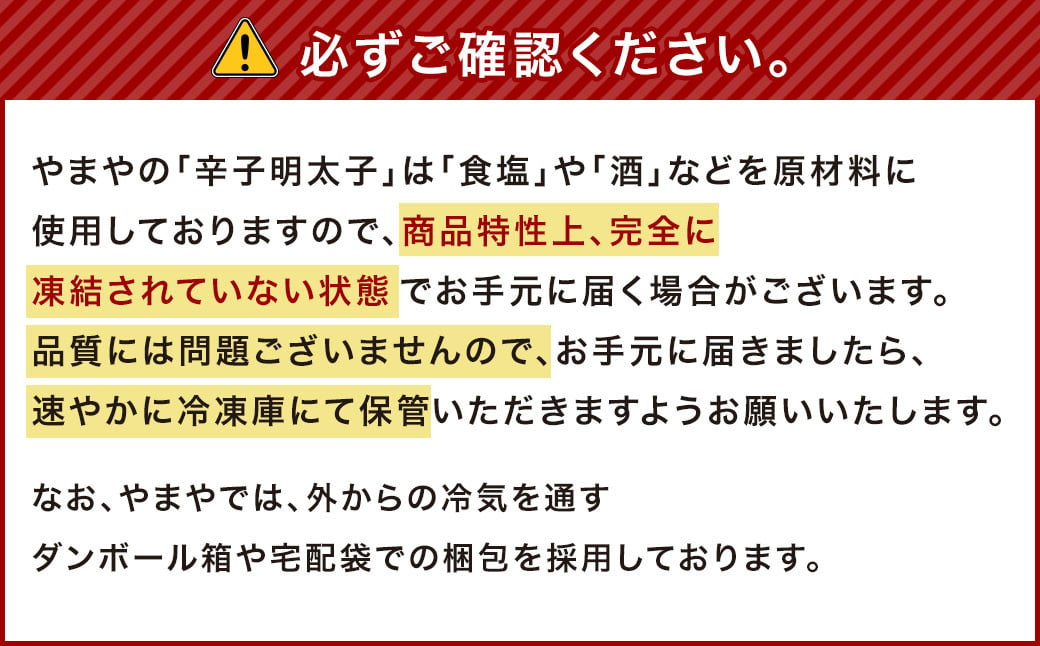 必ずご確認ください。

やまやの「辛子明太子」は「食塩」や「酒」などを原材料に使用しておりますので、商品特性上、完全に凍結されていない状態でお手元に届く場合がございます。品質には問題ございませんので、お手元に届きましたら、速やかに冷凍庫にて保管いただきますようお願いいたします。

なお、やまやでは、外からの冷気を通すダンボール箱や宅配袋での梱包を採用しております。